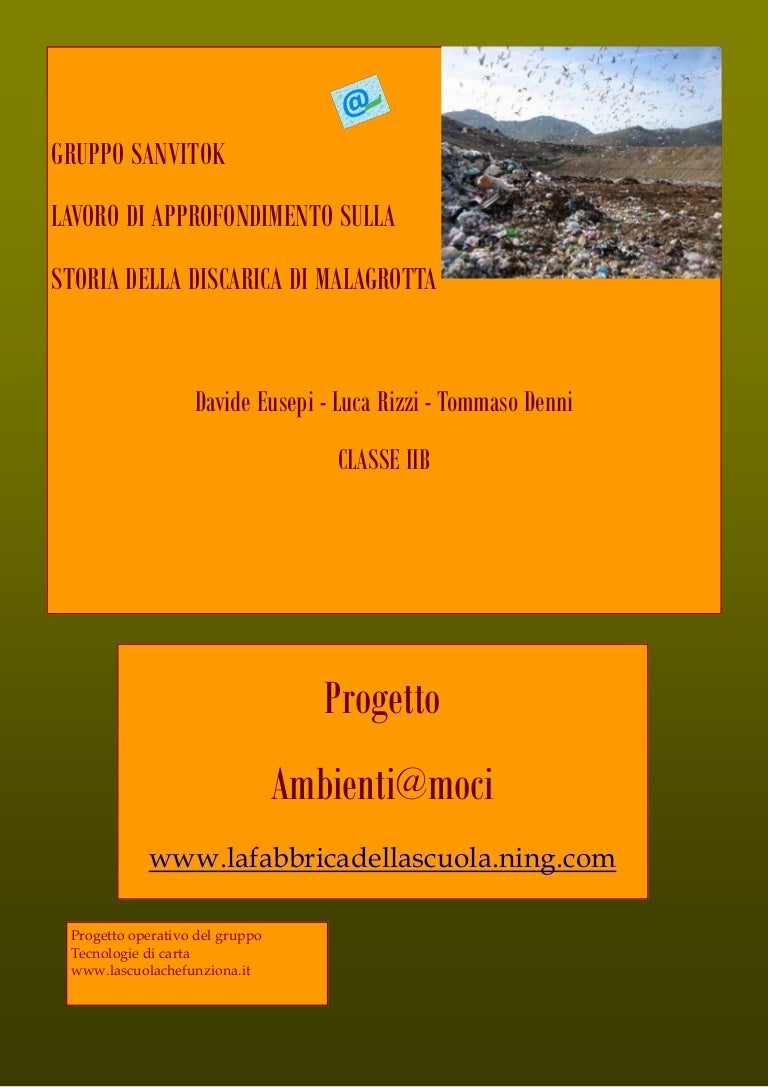 GRUPPO SANVITOK

LAVORO DI APPROFONDIMENTO SULLA

STORIA DELLA DISCARICA DI MALAGROTTA

Davide Eusepi - Luca Rizzi - Tommaso Denni

CLASSE IIB

Progetto

Ambienti@moci

www.lafabbricadellascuola.ning.com

Progetto operativo del gruppo
Tecnologie di carta
www.lascuolachefunziona.it